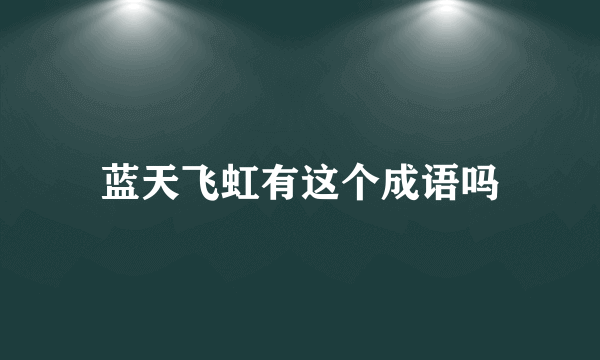 蓝天飞虹有这个成语吗